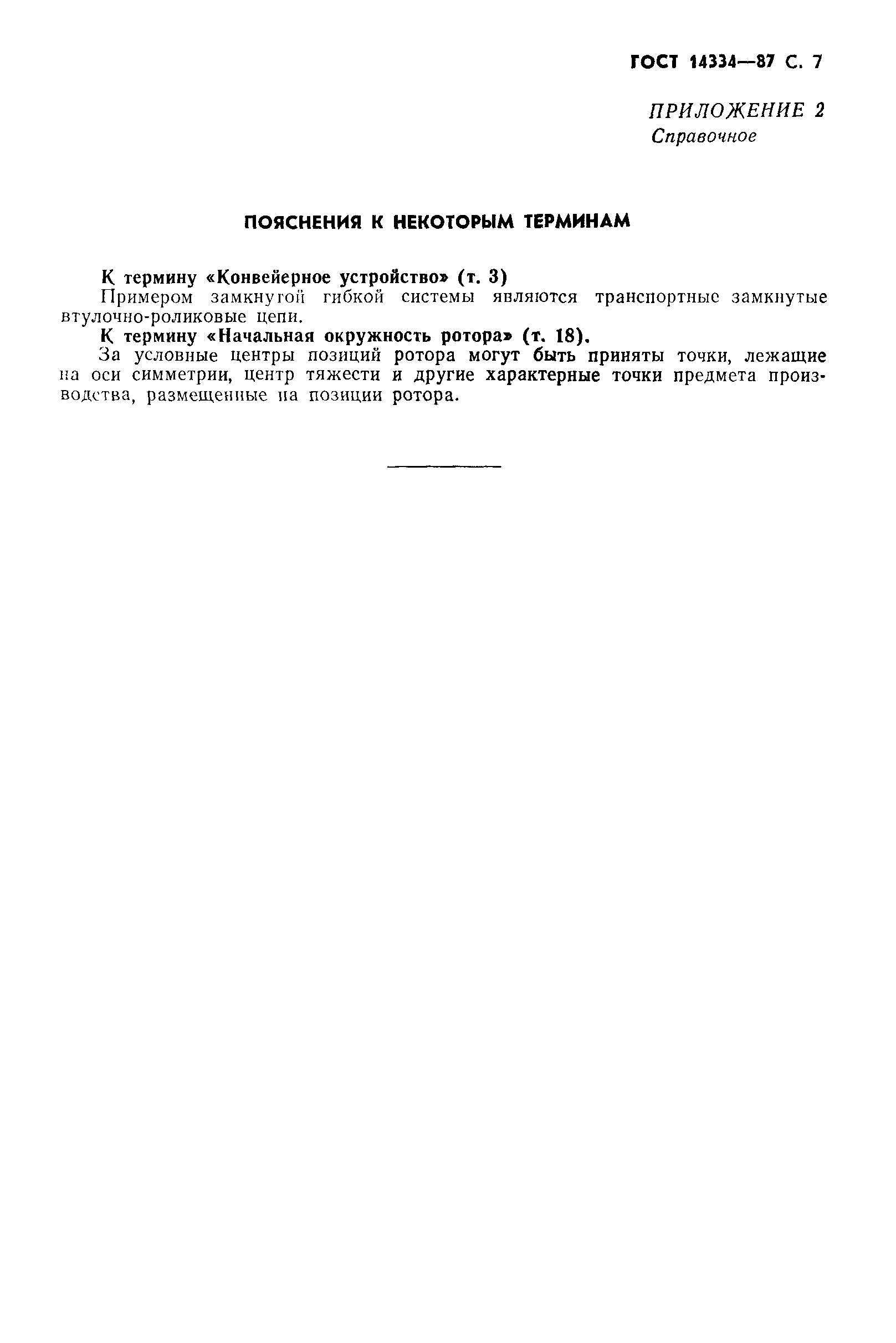 ГОСТ 14334—87 С. 7

ПРИЛОЖЕНИЕ 2
Справочное

ПОЯСНЕНИЯ К НЕКОТОРЫМ ТЕРМИНАМ

К термину «Конвейерное устройство» (т. 3)

Примером замкнутой гибкой системы являются транспортные замкнутые втулочно-роликовые цепи.

К термину «Начальная окружность ротора» (т. 18).

За условные центры позиций ротора могут быть приняты точки, лежащие на оси симметрии, центр тяжести и другие характерные точки предмета производства, размещенные на позиции ротора.